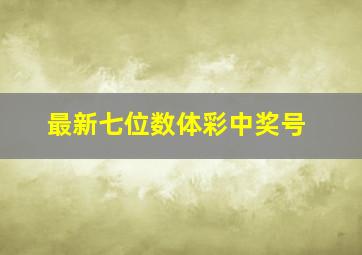 最新七位数体彩中奖号